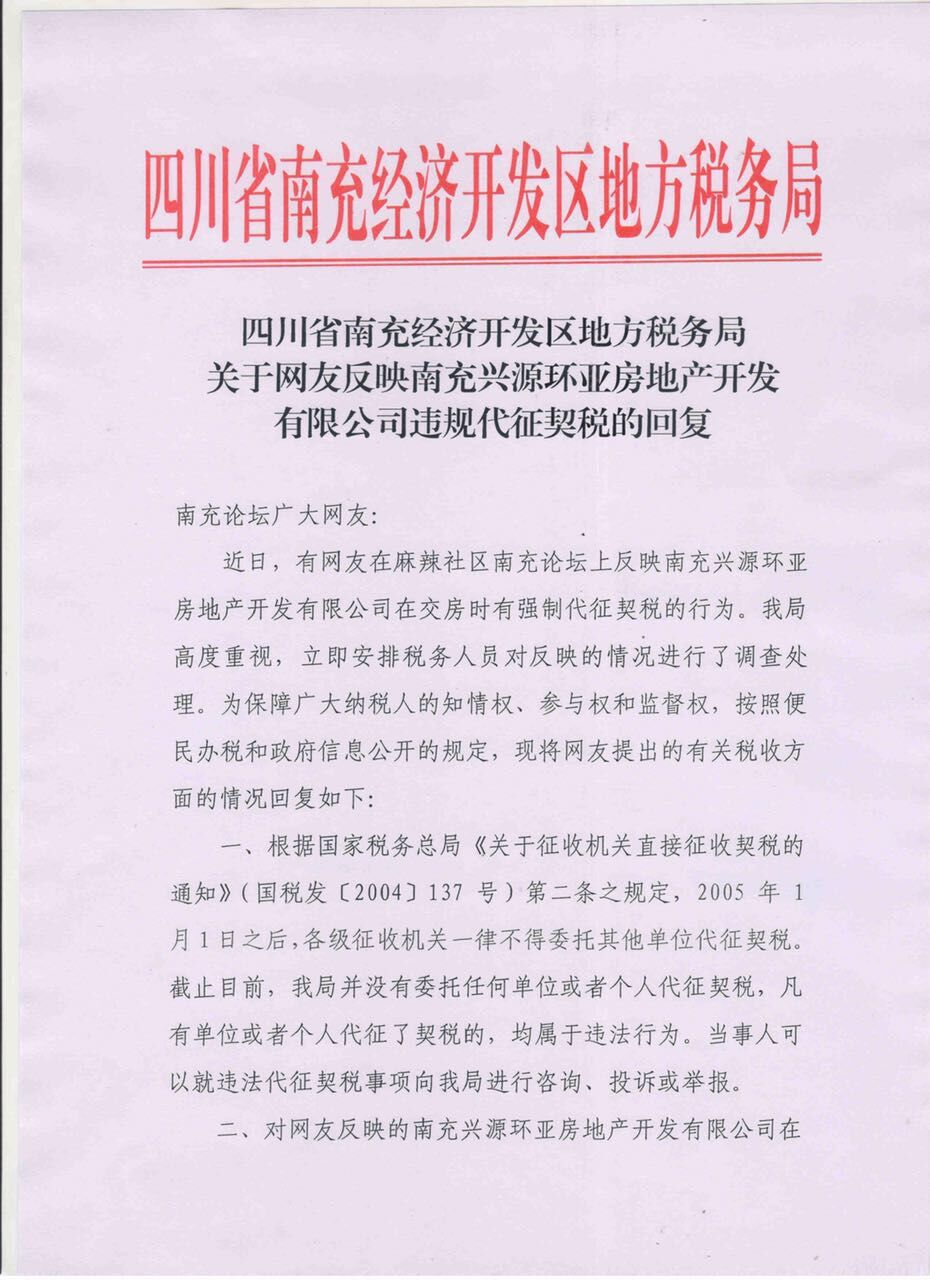 四川省南充经济开发区地方税务局

四川省南充经济开发区地方税务局
关于网友反映南充兴源环亚房地产开发
有限公司违规代征契税的回复

南充论坛广大网友:

近日，有网友在麻辣社区南充论坛上反映南充兴源环亚房地产开发有限公司在交房时有强制代征契税的行为。我局高度重视，立即安排税务人员对反映的情况进行了调查处理。为保障广大纳税人的知情权、参与权和监督权，按照便民办税和政府信息公开的规定，现将网友提出的有关税收方面的情况回复如下:

一、根据国家税务总局《关于征收机关直接征收契税的通知》(国税发〔2004〕137 号)第二条之规定，2005 年 1 月 1 日之后,各级征收机关一律不得委托其他单位代征契税。截止目前，我局并没有委托任何单位或者个人代征契税，凡有单位或者个人代征了契税的，均属于违法行为。当事人可以就违法代征契税事项向我局进行咨询、投诉或举报。

二、对网友反映的南充兴源环亚房地产开发有限公司在